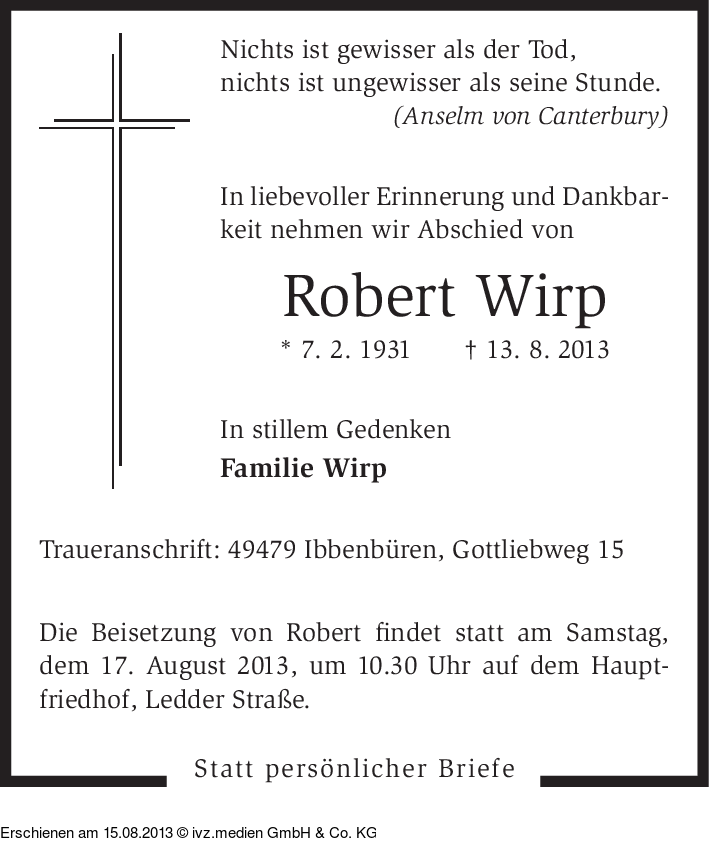 Nichts ist gewisser als der Tod,
nichts ist ungewisser als seine Stunde.
(Anselm von Canterbury)

In liebevoller Erinnerung und Dankbarkeit nehmen wir Abschied von

Robert Wirp

* 7. 2. 1931 † 13. 8. 2013

In stillem Gedenken
Familie Wirp

Traueranschrift: 49479 Ibbenbüren, Gottliebweg 15

Die Beisetzung von Robert findet statt am Samstag, dem 17. August 2013, um 10.30 Uhr auf dem Hauptfriedhof, Ledder Straße.

Statt persönlicher Briefe

Erschienen am 15.08.2013 © ivz.medien GmbH & Co. KG